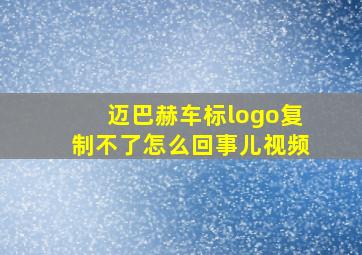 迈巴赫车标logo复制不了怎么回事儿视频